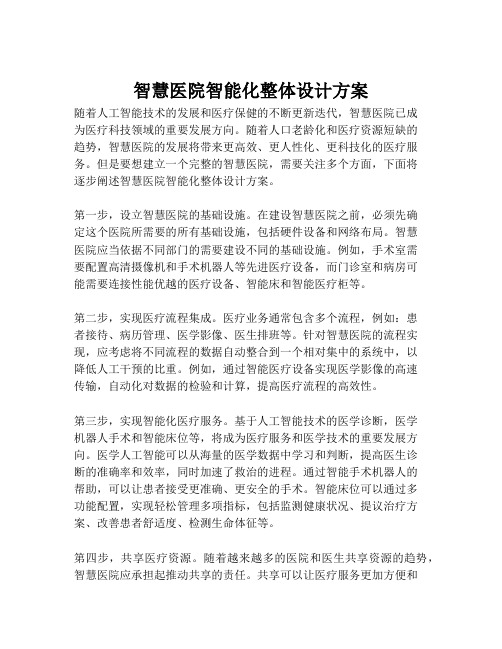 智慧医院智能化整体设计方案

随着人工智能技术的发展和医疗保健的不断更新迭代，智慧医院已成为医疗科技领域的重要发展方向。随着人口老龄化和医疗资源短缺的趋势，智慧医院的发展将带来更高效、更人性化、更科技化的医疗服务。但是要想建立一个完整的智慧医院，需要关注多个方面，下面将逐步阐述智慧医院智能化整体设计方案。

第一步，设立智慧医院的基础设施。在建设智慧医院之前，必须先确定这个医院所需要的所有基础设施，包括硬件设备和网络布局。智慧医院应当依据不同部门的需要建设不同的基础设施。例如，手术室需要配置高清摄像机和手术机器人等先进医疗设备，而门诊室和病房可能需要连接性能优越的医疗设备、智能床和智能医疗柜等。

第二步，实现医疗流程集成。医疗业务通常包含多个流程，例如：患者接待、病历管理、医学影像、医生排班等。针对智慧医院的流程实现，应考虑将不同流程的数据自动整合到一个相对集中的系统中，以降低人工干预的比重。例如，通过智能医疗设备实现医学影像的高速传输，自动化对数据的检验和计算，提高医疗流程的高效性。

第三步，实现智能化医疗服务。基于人工智能技术的医学诊断，医学机器人手术和智能床位等，将成为医疗服务和医学技术的重要发展方向。医学人工智能可以从海量的医学数据中学习和判断，提高医生诊断的准确率和效率，同时加速了救治的进程。通过智能手术机器人的帮助，可以让患者接受更准确、更安全的手术。智能床位可以通过多功能配置，实现轻松管理多项指标，包括监测健康状况、提议治疗方案、改善患者舒适度、检测生命体征等。

第四步，共享医疗资源。随着越来越多的医院和医生共享资源的趋势，智慧医院应承担起推动共享的责任。共享可以让医疗服务更加方便和